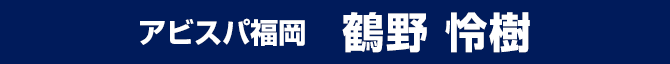 アビスパ福岡　鶴野 怜樹